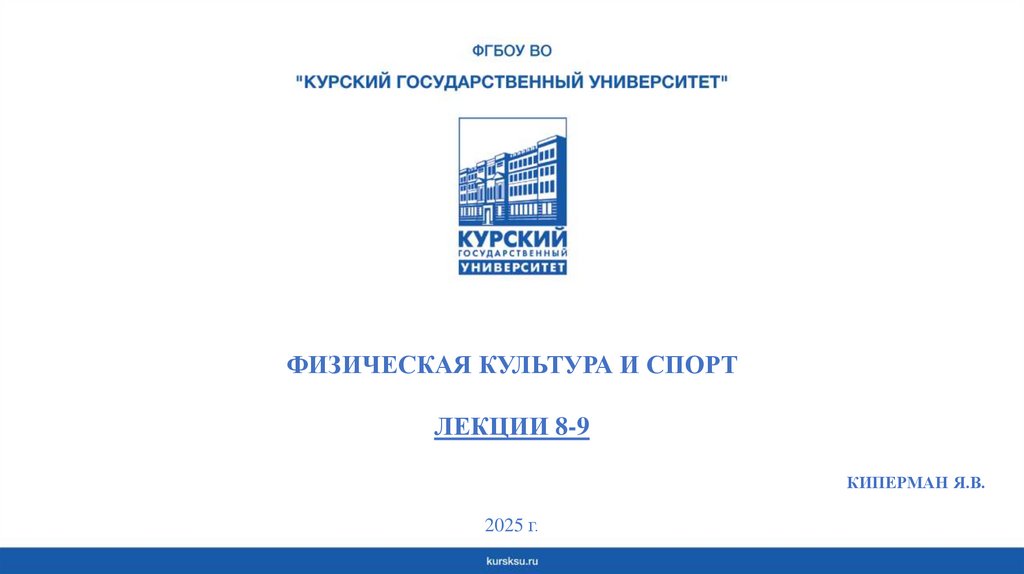 ФГБОУ ВО

"КУРСКИЙ ГОСУДАРСТВЕННЫЙ УНИВЕРСИТЕТ"

КУРСКИЙ
ГОСУДАРСТВЕННЫЙ
УНИВЕРСИТЕТ

ФИЗИЧЕСКАЯ КУЛЬТУРА И СПОРТ

ЛЕКЦИИ 8-9

КИПЕРМАН Я.В.

2025 г.

kursksu.ru